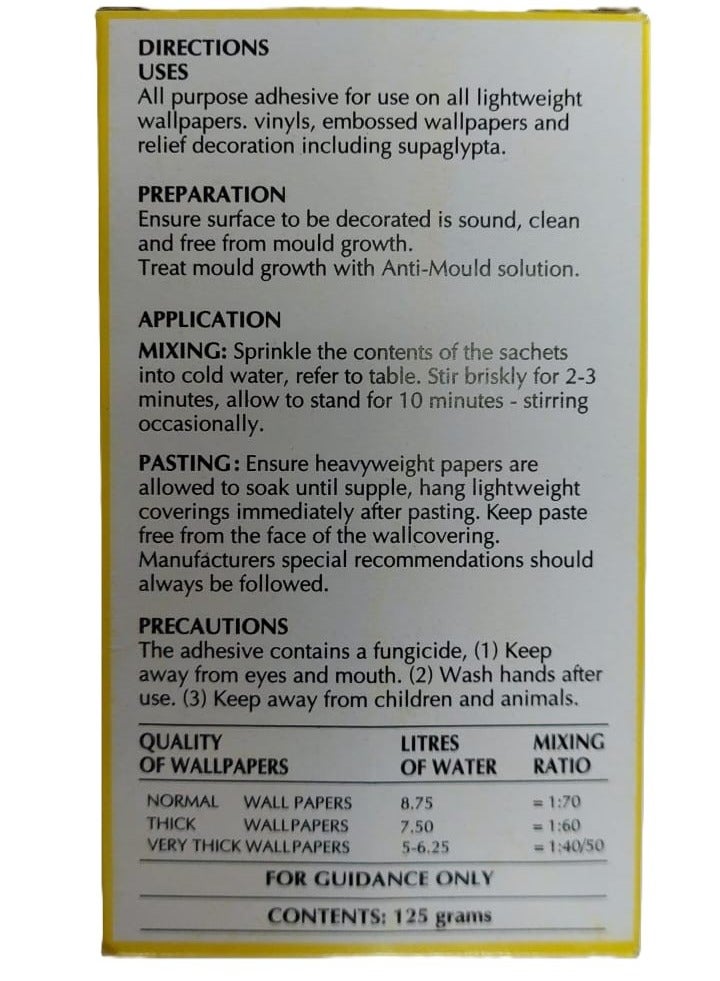 DIRECTIONS
USES
All purpose adhesive for use on all lightweight wallpapers. vinyls, embossed wallpapers and relief decoration including supaglypta.

PREPARATION
Ensure surface to be decorated is sound, clean and free from mould growth.
Treat mould growth with Anti-Mould solution.

APPLICATION
MIXING: Sprinkle the contents of the sachets into cold water, refer to table. Stir briskly for 2-3 minutes, allow to stand for 10 minutes - stirring occasionally.

PASTING: Ensure heavyweight papers are allowed to soak until supple, hang lightweight coverings immediately after pasting. Keep paste free from the face of the wallcovering. Manufacturers special recommendations should always be followed.

PRECAUTIONS
The adhesive contains a fungicide, (1) Keep away from eyes and mouth. (2) Wash hands after use. (3) Keep away from children and animals.

| QUALITY OF WALLPAPERS | LITRES OF WATER | MIXING RATIO |
|---|---|---|
| NORMAL WALL PAPERS | 8.75 | = 1:70 |
| THICK WALLPAPERS | 7.50 | = 1:60 |
| VERY THICK WALLPAPERS | 5-6.25 | = 1:40/50 |

FOR GUIDANCE ONLY

CONTENTS: 125 grams